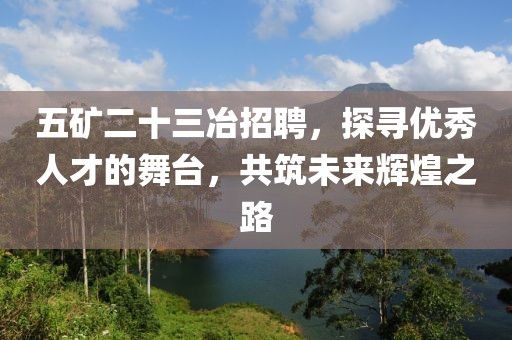 五矿二十三冶招聘，探寻优秀人才的舞台，共筑未来辉煌之路